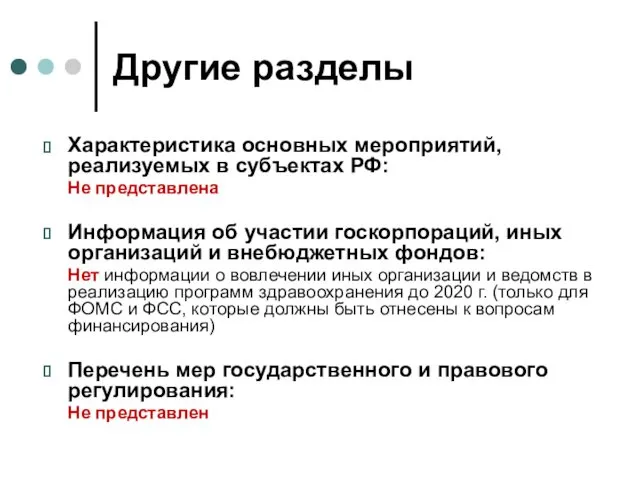 Другие разделы

Характеристика основных мероприятий, реализуемых в субъектах РФ:
Не представлена

Информация об участии госкорпораций, иных организаций и внебюджетных фондов:
Нет информации о вовлечении иных организации и ведомств в реализацию программ здравоохранения до 2020 г. (только для ФОМС и ФСС, которые должны быть отнесены к вопросам финансирования)

Перечень мер государственного и правового регулирования:
Не представлен